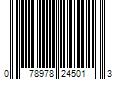 0 78978 24501 3